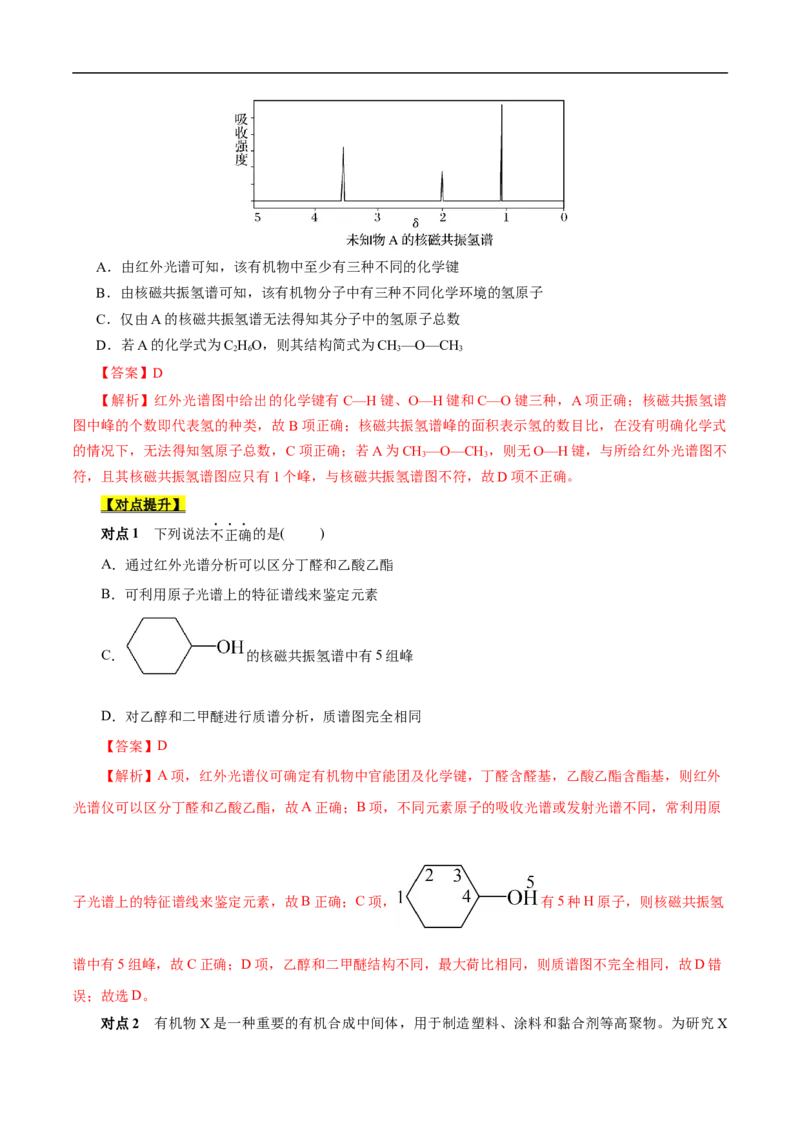 吸收强度

5 4 3 2 1 0
δ
未知物 A 的核磁共振氢谱

A．由红外光谱可知，该有机物中至少有三种不同的化学键

B．由核磁共振氢谱可知，该有机物分子中有三种不同化学环境的氢原子

C．仅由 A 的核磁共振氢谱无法得知其分子中的氢原子总数

D．若 A 的化学式为 $C_2H_6O$，则其结构简式为 $CH_3—O—CH_3$

【答案】D

【解析】红外光谱图中给出的化学键有 C—H 键、O—H 键和 C—O 键三种，A 项正确；核磁共振氢谱图中峰的个数即代表氢的种类，故 B 项正确；核磁共振氢谱峰的面积表示氢的数目比，在没有明确化学式的情况下，无法得知氢原子总数，C 项正确；若 A 为 $CH_3—O—CH_3$，则无 O—H 键，与所给红外光谱图不符，且其核磁共振氢谱图应只有 1 个峰，与核磁共振氢谱图不符，故 D 项不正确。

【对点提升】

对点 1　下列说法不正确的是(　　)

A. 通过红外光谱分析可以区分丁醛和乙酸乙酯

B. 可利用原子光谱上的特征谱线来鉴定元素

C. OH 的核磁共振氢谱中有 5 组峰

D. 对乙醇和二甲醚进行质谱分析，质谱图完全相同

【答案】D

【解析】A 项，红外光谱仪可确定有机物中官能团及化学键，丁醛含醛基，乙酸乙酯含酯基，则红外光谱仪可以区分丁醛和乙酸乙酯，故 A 正确；B 项，不同元素原子的吸收光谱或发射光谱不同，常利用原子光谱上的特征谱线来鉴定元素，故 B 正确；C 项，1 2 3 4 OH 5 有 5 种 H 原子，则核磁共振氢谱中有 5 组峰，故 C 正确；D 项，乙醇和二甲醚结构不同，最大荷比相同，则质谱图不完全相同，故 D 错误；故选 D。

对点 2　有机物 X 是一种重要的有机合成中间体，用于制造塑料、涂料和黏合剂等高聚物。为研究 X